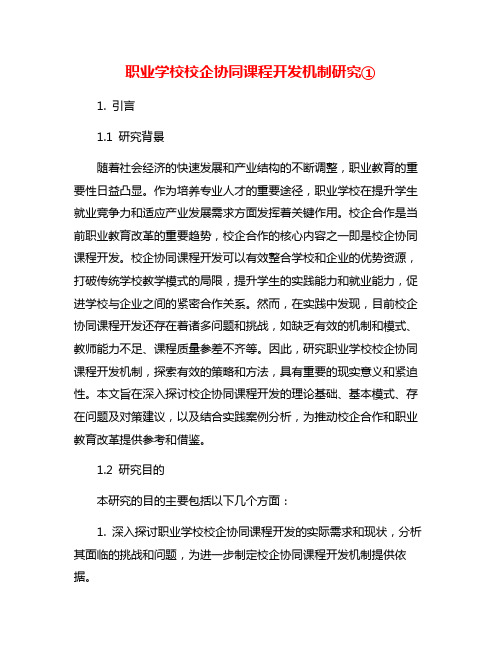 职业学校校企协同课程开发机制研究①

1. 引言

1.1 研究背景

随着社会经济的快速发展和产业结构的不断调整，职业教育的重要性日益凸显。作为培养专业人才的重要途径，职业学校在提升学生就业竞争力和适应产业发展需求方面发挥着关键作用。校企合作是当前职业教育改革的重要趋势，校企合作的核心内容之一即是校企协同课程开发。校企协同课程开发可以有效整合学校和企业的优势资源，打破传统学校教学模式的局限，提升学生的实践能力和就业能力，促进学校与企业之间的紧密合作关系。然而，在实践中发现，目前校企协同课程开发还存在着诸多问题和挑战，如缺乏有效的机制和模式、教师能力不足、课程质量参差不齐等。因此，研究职业学校校企协同课程开发机制，探索有效的策略和方法，具有重要的现实意义和紧迫性。本文旨在深入探讨校企协同课程开发的理论基础、基本模式、存在问题及对策建议，以及结合实践案例分析，为推动校企合作和职业教育改革提供参考和借鉴。

1.2 研究目的

本研究的目的主要包括以下几个方面：

1. 深入探讨职业学校校企协同课程开发的实际需求和现状，分析其面临的挑战和问题，为进一步制定校企协同课程开发机制提供依据。